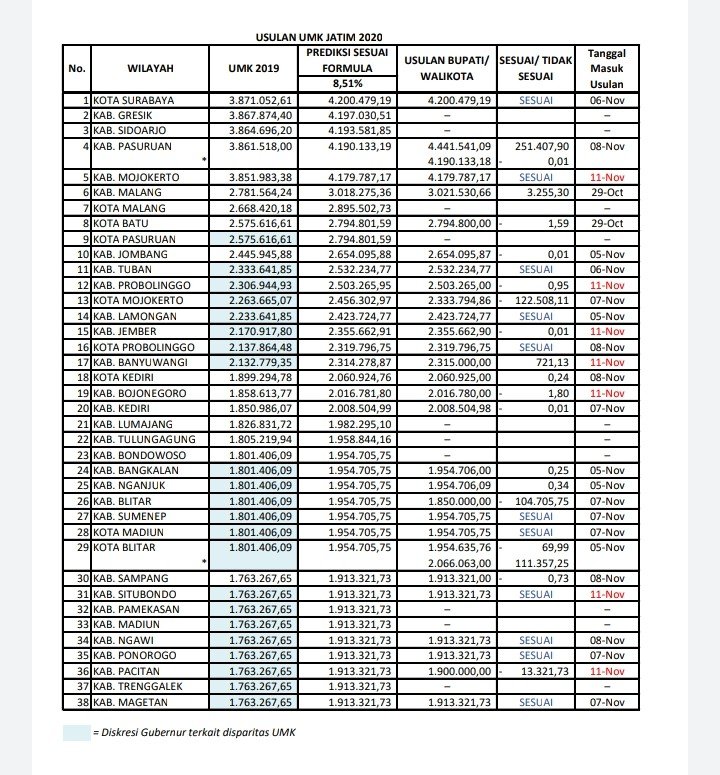 USULAN UMK JATIM 2020

| No. | WILAYAH | UMK 2019 | PREDIKSI SESUAI FORMULA 8,51% | USULAN BUPATI/ WALIKOTA | SESUAI/ TIDAK SESUAI | Tanggal Masuk Usulan |
|---|---|---|---|---|---|---|
| 1 | KOTA SURABAYA | 3.871.052,61 | 4.200.479,19 | 4.200.479,19 | SESUAI | 06-Nov |
| 2 | KAB. GRESIK | 3.867.874,40 | 4.197.030,51 | – | | – |
| 3 | KAB. SIDOARJO | 3.864.696,20 | 4.193.581,85 | – | | – |
| 4 | KAB. PASURUAN * | 3.861.518,00 | 4.190.133,19 | 4.441.541,09 4.190.133,18 | 251.407,90 - 0,01 | 08-Nov |
| 5 | KAB. MOJOKERTO | 3.851.983,38 | 4.179.787,17 | 4.179.787,17 | SESUAI | 11-Nov |
| 6 | KAB. MALANG | 2.781.564,24 | 3.018.275,36 | 3.021.530,66 | 3.255,30 | 29-Oct |
| 7 | KOTA MALANG | 2.668.420,18 | 2.895.502,73 | – | | – |
| 8 | KOTA BATU | 2.575.616,61 | 2.794.801,59 | 2.794.800,00 | - 1,59 | 29-Oct |
| 9 | KOTA PASURUAN | 2.575.616,61 | 2.794.801,59 | – | | – |
| 10 | KAB. JOMBANG | 2.445.945,88 | 2.654.095,88 | 2.654.095,87 | - 0,01 | 05-Nov |
| 11 | KAB. TUBAN | 2.333.641,85 | 2.532.234,77 | 2.532.234,77 | SESUAI | 06-Nov |
| 12 | KAB. PROBOLINGGO | 2.306.944,93 | 2.503.265,95 | 2.503.265,00 | - 0,95 | 11-Nov |
| 13 | KOTA MOJOKERTO | 2.263.665,07 | 2.456.302,97 | 2.333.794,86 | - 122.508,11 | 07-Nov |
| 14 | KAB. LAMONGAN | 2.233.641,85 | 2.423.724,77 | 2.423.724,77 | SESUAI | 05-Nov |
| 15 | KAB. JEMBER | 2.170.917,80 | 2.355.662,91 | 2.355.662,90 | - 0,01 | 11-Nov |
| 16 | KOTA PROBOLINGGO | 2.137.864,48 | 2.319.796,75 | 2.319.796,75 | SESUAI | 08-Nov |
| 17 | KAB. BANYUWANGI | 2.132.779,35 | 2.314.278,87 | 2.315.000,00 | 721,13 | 11-Nov |
| 18 | KOTA KEDIRI | 1.899.294,78 | 2.060.924,76 | 2.060.925,00 | 0,24 | 08-Nov |
| 19 | KAB. BOJONEGORO | 1.858.613,77 | 2.016.781,80 | 2.016.780,00 | - 1,80 | 11-Nov |
| 20 | KAB. KEDIRI | 1.850.986,07 | 2.008.504,99 | 2.008.504,98 | - 0,01 | 07-Nov |
| 21 | KAB. LUMAJANG | 1.826.831,72 | 1.982.295,10 | – | | – |
| 22 | KAB. TULUNGAGUNG | 1.805.219,94 | 1.958.844,16 | – | | – |
| 23 | KAB. BONDOWOSO | 1.801.406,09 | 1.954.705,75 | – | | – |
| 24 | KAB. BANGKALAN | 1.801.406,09 | 1.954.705,75 | 1.954.706,00 | 0,25 | 05-Nov |
| 25 | KAB. NGANJUK | 1.801.406,09 | 1.954.705,75 | 1.954.706,09 | 0,34 | 05-Nov |
| 26 | KAB. BLITAR | 1.801.406,09 | 1.954.705,75 | 1.850.000,00 | - 104.705,75 | 07-Nov |
| 27 | KAB. SUMENEP | 1.801.406,09 | 1.954.705,75 | 1.954.705,75 | SESUAI | 07-Nov |
| 28 | KOTA MADIUN | 1.801.406,09 | 1.954.705,75 | 1.954.705,75 | SESUAI | 07-Nov |
| 29 | KOTA BLITAR * | 1.801.406,09 | 1.954.705,75 | 1.954.635,76 2.066.063,00 | - 69,99 111.357,25 | 05-Nov |
| 30 | KAB. SAMPANG | 1.763.267,65 | 1.913.321,73 | 1.913.321,00 | - 0,73 | 08-Nov |
| 31 | KAB. SITUBONDO | 1.763.267,65 | 1.913.321,73 | 1.913.321,73 | SESUAI | 11-Nov |
| 32 | KAB. PAMEKASAN | 1.763.267,65 | 1.913.321,73 | – | | – |
| 33 | KAB. MADIUN | 1.763.267,65 | 1.913.321,73 | – | | – |
| 34 | KAB. NGAWI | 1.763.267,65 | 1.913.321,73 | 1.913.321,73 | SESUAI | 08-Nov |
| 35 | KAB. PONOROGO | 1.763.267,65 | 1.913.321,73 | 1.913.321,73 | SESUAI | 07-Nov |
| 36 | KAB. PACITAN | 1.763.267,65 | 1.913.321,73 | 1.900.000,00 | - 13.321,73 | 11-Nov |
| 37 | KAB. TRENGGALEK | 1.763.267,65 | 1.913.321,73 | – | | – |
| 38 | KAB. MAGETAN | 1.763.267,65 | 1.913.321,73 | 1.913.321,73 | SESUAI | 07-Nov |

= Diskresi Gubernur terkait disparitas UMK